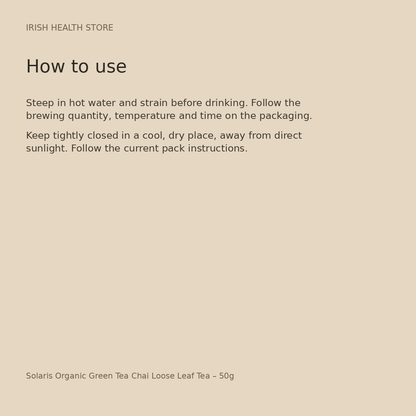 IRISH HEALTH STORE

How to use

Steep in hot water and strain before drinking. Follow the brewing quantity, temperature and time on the packaging.

Keep tightly closed in a cool, dry place, away from direct sunlight. Follow the current pack instructions.

Solaris Organic Green Tea Chai Loose Leaf Tea – 50g